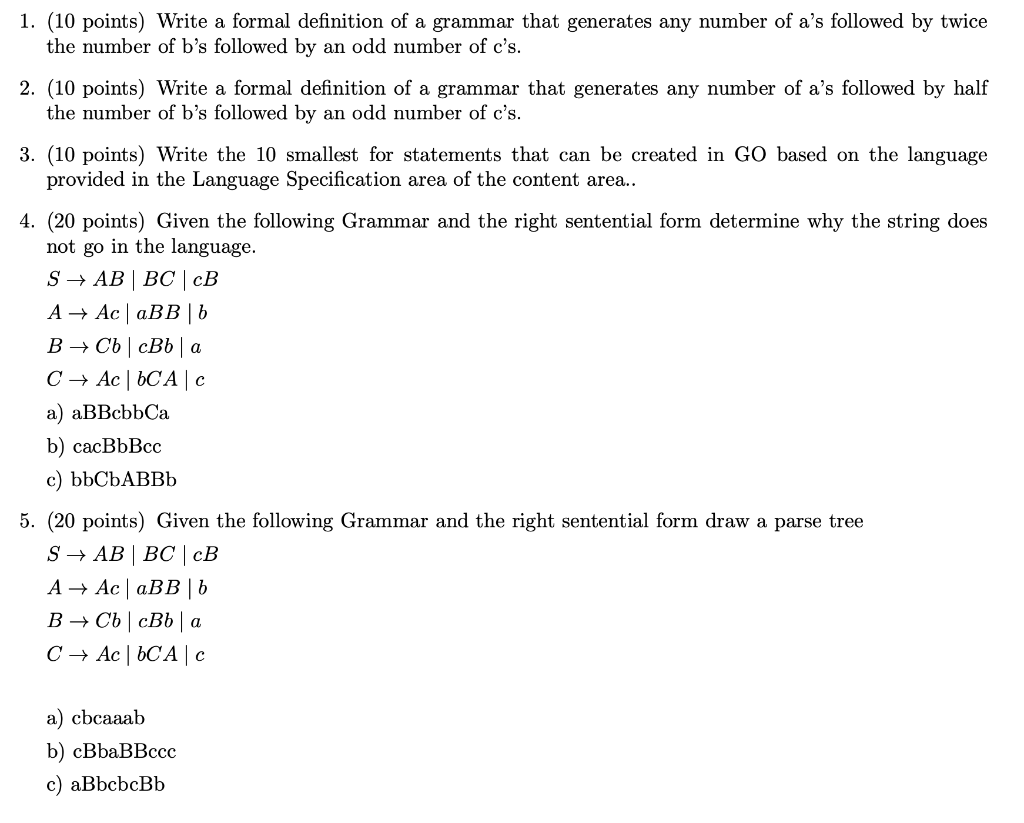 1. (10 points) Write a formal definition of a grammar that generates any number of a's followed by twice the number of b's followed by an odd number of c's.

2. (10 points) Write a formal definition of a grammar that generates any number of a's followed by half the number of b's followed by an odd number of c's.

3. (10 points) Write the 10 smallest for statements that can be created in GO based on the language provided in the Language Specification area of the content area..

4. (20 points) Given the following Grammar and the right sentential form determine why the string does not go in the language.

$S \rightarrow AB \mid BC \mid cB$

$A \rightarrow Ac \mid aBB \mid b$

$B \rightarrow Cb \mid cBb \mid a$

$C \rightarrow Ac \mid bCA \mid c$

a) aBBcbbCa

b) cacBbBcc

c) bbCbABBb

5. (20 points) Given the following Grammar and the right sentential form draw a parse tree

$S \rightarrow AB \mid BC \mid cB$

$A \rightarrow Ac \mid aBB \mid b$

$B \rightarrow Cb \mid cBb \mid a$

$C \rightarrow Ac \mid bCA \mid c$

a) cbcaaab

b) cBbaBBccc

c) aBbcbcBb